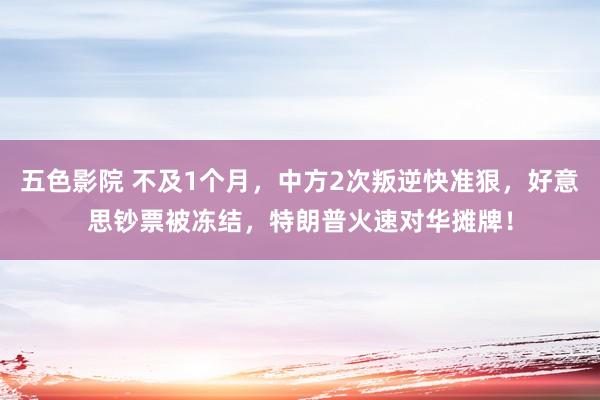 五色影院 不及1个月，中方2次叛逆快准狠，好意思钞票被冻结，特朗普火速对华摊牌！